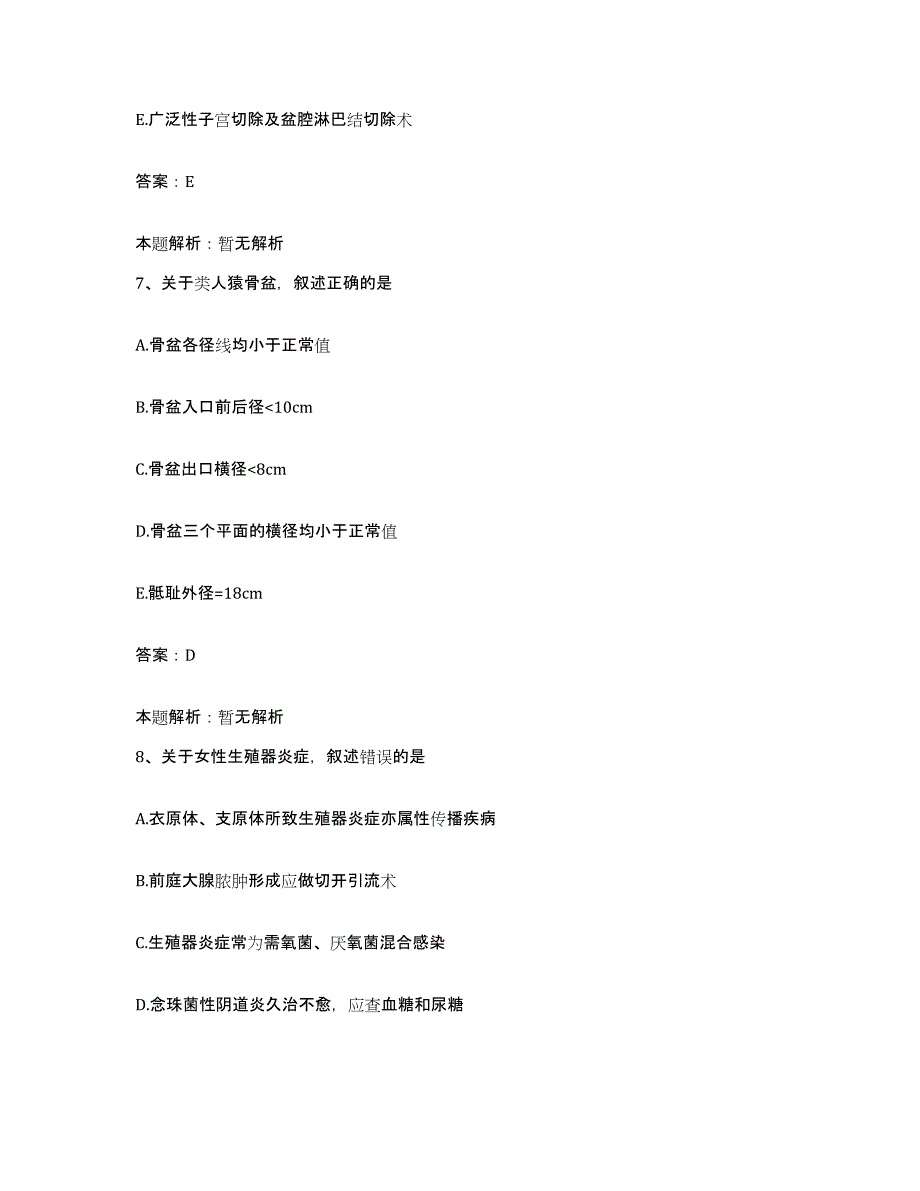 E.广泛性子宫切除及盆腔淋巴结切除术

答案：E

本题解析：暂无解析

7、关于类人猿骨盆，叙述正确的是

A.骨盆各径线均小于正常值

B.骨盆入口前后径<10cm

C.骨盆出口横径<8cm

D.骨盆三个平面的横径均小于正常值

E.骶耻外径=18cm

答案：D

本题解析：暂无解析

8、关于女性生殖器炎症，叙述错误的是

A.衣原体、支原体所致生殖器炎症亦属性传播疾病

B.前庭大腺脓肿形成应做切开引流术

C.生殖器炎症常为需氧菌、厌氧菌混合感染

D.念珠菌性阴道炎久治不愈，应查血糖和尿糖